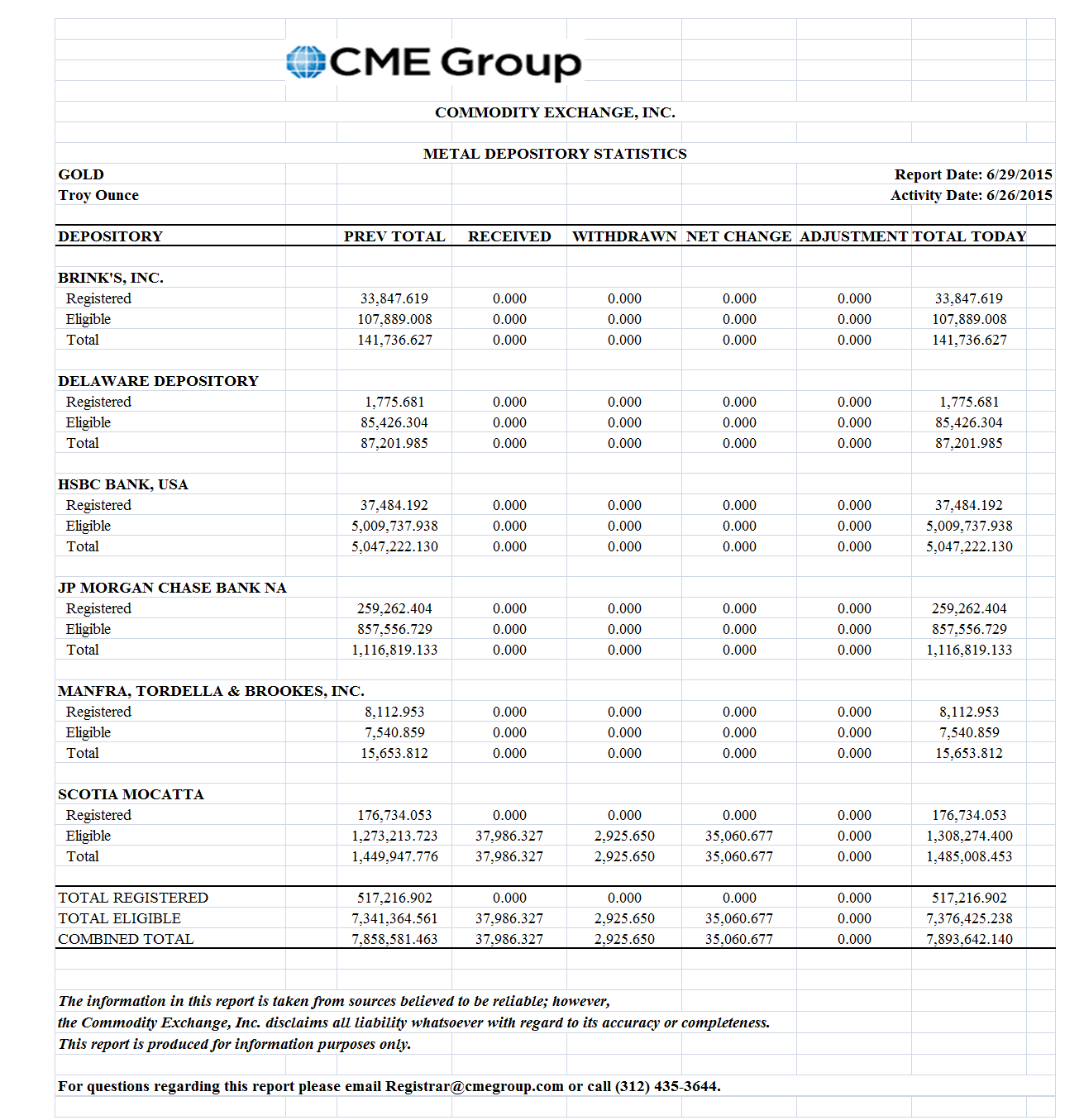 CME Group

COMMODITY EXCHANGE, INC.

METAL DEPOSITORY STATISTICS

GOLD
Troy Ounce

Report Date: 6/29/2015
Activity Date: 6/26/2015

| DEPOSITORY | PREV TOTAL | RECEIVED | WITHDRAWN | NET CHANGE | ADJUSTMENT | TOTAL TODAY |
|---|---|---|---|---|---|---|
| BRINK'S, INC. | | | | | | |
| Registered | 33,847.619 | 0.000 | 0.000 | 0.000 | 0.000 | 33,847.619 |
| Eligible | 107,889.008 | 0.000 | 0.000 | 0.000 | 0.000 | 107,889.008 |
| Total | 141,736.627 | 0.000 | 0.000 | 0.000 | 0.000 | 141,736.627 |
| DELAWARE DEPOSITORY | | | | | | |
| Registered | 1,775.681 | 0.000 | 0.000 | 0.000 | 0.000 | 1,775.681 |
| Eligible | 85,426.304 | 0.000 | 0.000 | 0.000 | 0.000 | 85,426.304 |
| Total | 87,201.985 | 0.000 | 0.000 | 0.000 | 0.000 | 87,201.985 |
| HSBC BANK, USA | | | | | | |
| Registered | 37,484.192 | 0.000 | 0.000 | 0.000 | 0.000 | 37,484.192 |
| Eligible | 5,009,737.938 | 0.000 | 0.000 | 0.000 | 0.000 | 5,009,737.938 |
| Total | 5,047,222.130 | 0.000 | 0.000 | 0.000 | 0.000 | 5,047,222.130 |
| JP MORGAN CHASE BANK NA | | | | | | |
| Registered | 259,262.404 | 0.000 | 0.000 | 0.000 | 0.000 | 259,262.404 |
| Eligible | 857,556.729 | 0.000 | 0.000 | 0.000 | 0.000 | 857,556.729 |
| Total | 1,116,819.133 | 0.000 | 0.000 | 0.000 | 0.000 | 1,116,819.133 |
| MANFRA, TORDELLA & BROOKES, INC. | | | | | | |
| Registered | 8,112.953 | 0.000 | 0.000 | 0.000 | 0.000 | 8,112.953 |
| Eligible | 7,540.859 | 0.000 | 0.000 | 0.000 | 0.000 | 7,540.859 |
| Total | 15,653.812 | 0.000 | 0.000 | 0.000 | 0.000 | 15,653.812 |
| SCOTIA MOCATTA | | | | | | |
| Registered | 176,734.053 | 0.000 | 0.000 | 0.000 | 0.000 | 176,734.053 |
| Eligible | 1,273,213.723 | 37,986.327 | 2,925.650 | 35,060.677 | 0.000 | 1,308,274.400 |
| Total | 1,449,947.776 | 37,986.327 | 2,925.650 | 35,060.677 | 0.000 | 1,485,008.453 |
| TOTAL REGISTERED | 517,216.902 | 0.000 | 0.000 | 0.000 | 0.000 | 517,216.902 |
| TOTAL ELIGIBLE | 7,341,364.561 | 37,986.327 | 2,925.650 | 35,060.677 | 0.000 | 7,376,425.238 |
| COMBINED TOTAL | 7,858,581.463 | 37,986.327 | 2,925.650 | 35,060.677 | 0.000 | 7,893,642.140 |

The information in this report is taken from sources believed to be reliable; however, the Commodity Exchange, Inc. disclaims all liability whatsoever with regard to its accuracy or completeness. This report is produced for information purposes only.

For questions regarding this report please email Registrar@cmegroup.com or call (312) 435-3644.